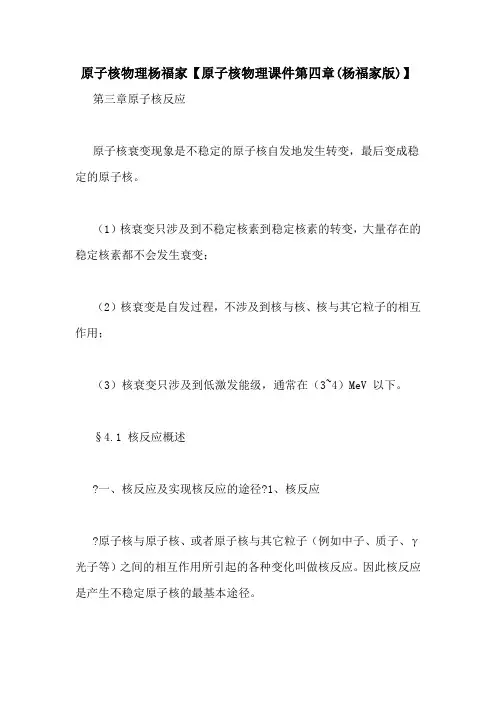 原子核物理杨福家【原子核物理课件第四章(杨福家版)】

第三章原子核反应

原子核衰变现象是不稳定的原子核自发地发生转变，最后变成稳定的原子核。

（1）核衰变只涉及到不稳定核素到稳定核素的转变，大量存在的稳定核素都不会发生衰变；

（2）核衰变是自发过程，不涉及到核与核、核与其它粒子的相互作用；

（3）核衰变只涉及到低激发能级，通常在（3~4）MeV 以下。

§4.1 核反应概述

?一、核反应及实现核反应的途径?1、核反应

?原子核与原子核、或者原子核与其它粒子（例如中子、质子、γ光子等）之间的相互作用所引起的各种变化叫做核反应。因此核反应是产生不稳定原子核的最基本途径。